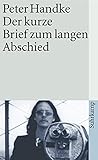 Peter Handke
Der kurze
Brief zum langen
Abschied

Suhrkamp